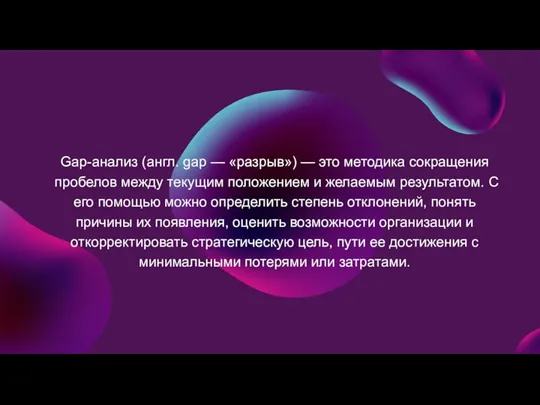 Gap-анализ (англ. gap — «разрыв») — это методика сокращения пробелов между текущим положением и желаемым результатом. С его помощью можно определить степень отклонений, понять причины их появления, оценить возможности организации и откорректировать стратегическую цель, пути ее достижения с минимальными потерями или затратами.